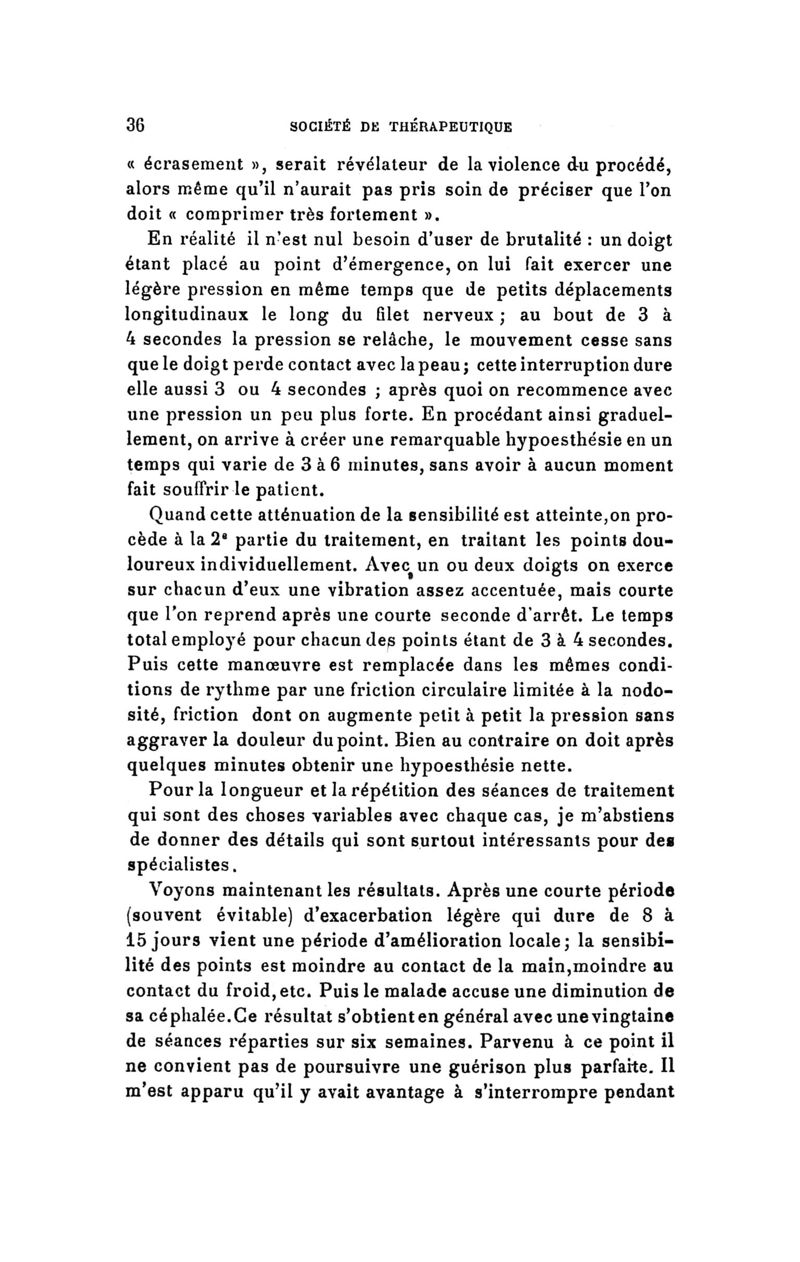 36 SOCIÉTÉ DE THÉRAPEUTIQUE

« écrasement », serait révélateur de la violence du procédé, alors même qu'il n'aurait pas pris soin de préciser que l'on doit « comprimer très fortement ».

En réalité il n'est nul besoin d'user de brutalité : un doigt étant placé au point d'émergence, on lui fait exercer une légère pression en même temps que de petits déplacements longitudinaux le long du filet nerveux ; au bout de 3 à 4 secondes la pression se relâche, le mouvement cesse sans que le doigt perde contact avec la peau ; cette interruption dure elle aussi 3 ou 4 secondes ; après quoi on recommence avec une pression un peu plus forte. En procédant ainsi graduellement, on arrive à créer une remarquable hypoesthésie en un temps qui varie de 3 à 6 minutes, sans avoir à aucun moment fait souffrir le patient.

Quand cette atténuation de la sensibilité est atteinte,on procède à la 2ᵉ partie du traitement, en traitant les points douloureux individuellement. Avec un ou deux doigts on exerce sur chacun d'eux une vibration assez accentuée, mais courte que l'on reprend après une courte seconde d'arrêt. Le temps total employé pour chacun des points étant de 3 à 4 secondes. Puis cette manœuvre est remplacée dans les mêmes conditions de rythme par une friction circulaire limitée à la nodosité, friction dont on augmente petit à petit la pression sans aggraver la douleur du point. Bien au contraire on doit après quelques minutes obtenir une hypoesthésie nette.

Pour la longueur et la répétition des séances de traitement qui sont des choses variables avec chaque cas, je m'abstiens de donner des détails qui sont surtout intéressants pour des spécialistes.

Voyons maintenant les résultats. Après une courte période (souvent évitable) d'exacerbation légère qui dure de 8 à 15 jours vient une période d'amélioration locale ; la sensibilité des points est moindre au contact de la main,moindre au contact du froid, etc. Puis le malade accuse une diminution de sa céphalée. Ce résultat s'obtient en général avec une vingtaine de séances réparties sur six semaines. Parvenu à ce point il ne convient pas de poursuivre une guérison plus parfaite. Il m'est apparu qu'il y avait avantage à s'interrompre pendant